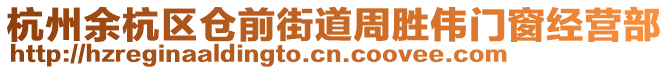 杭州余杭区仓前街道周胜伟门窗经营部
http://hzreginaaldingto.cn.coovee.com